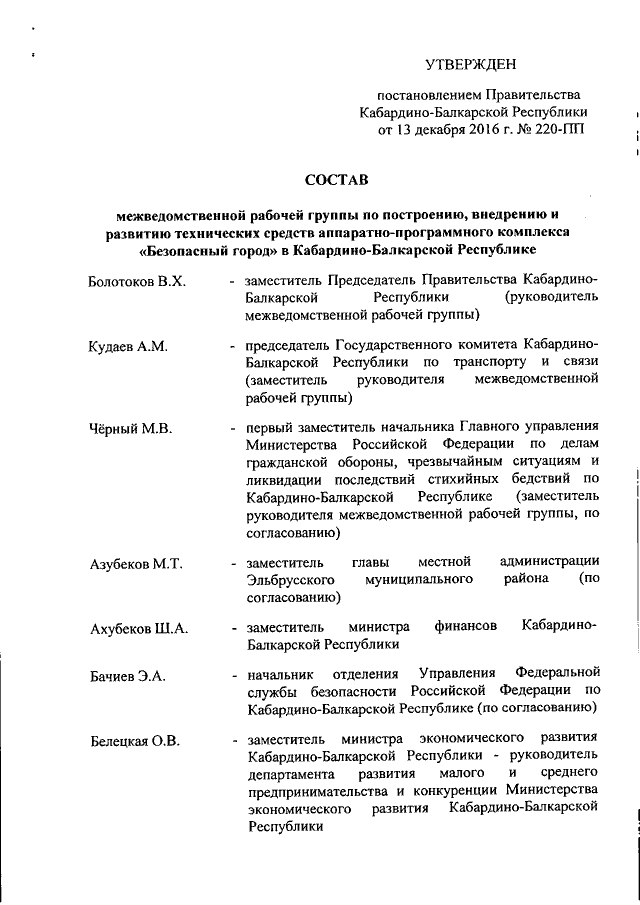 УТВЕРЖДЕН

постановлением Правительства Кабардино-Балкарской Республики от 13 декабря 2016 г. № 220-ПП

СОСТАВ

межведомственной рабочей группы по построению, внедрению и развитию технических средств аппаратно-программного комплекса «Безопасный город» в Кабардино-Балкарской Республике

Болотоков В.Х. - заместитель Председатель Правительства Кабардино-Балкарской Республики (руководитель межведомственной рабочей группы)

Кудаев А.М. - председатель Государственного комитета Кабардино-Балкарской Республики по транспорту и связи (заместитель руководителя межведомственной рабочей группы)

Чёрный М.В. - первый заместитель начальника Главного управления Министерства Российской Федерации по делам гражданской обороны, чрезвычайным ситуациям и ликвидации последствий стихийных бедствий по Кабардино-Балкарской Республике (заместитель руководителя межведомственной рабочей группы, по согласованию)

Азубеков М.Т. - заместитель главы местной администрации Эльбрусского муниципального района (по согласованию)

Ахубеков Ш.А. - заместитель министра финансов Кабардино-Балкарской Республики

Бачиев Э.А. - начальник отделения Управления Федеральной службы безопасности Российской Федерации по Кабардино-Балкарской Республике (по согласованию)

Белецкая О.В. - заместитель министра экономического развития Кабардино-Балкарской Республики - руководитель департамента развития малого и среднего предпринимательства и конкуренции Министерства экономического развития Кабардино-Балкарской Республики